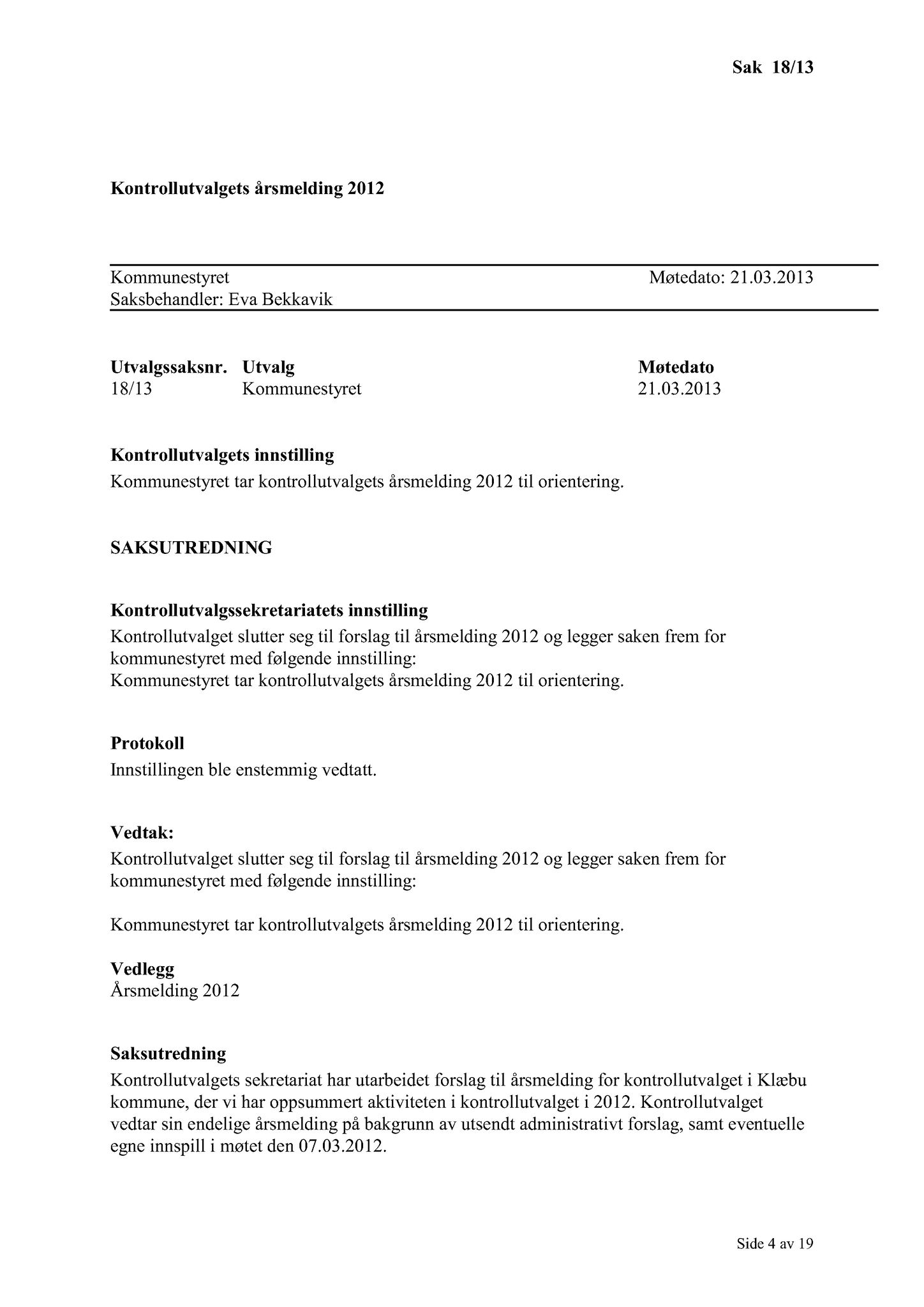 Sak 18/13

Kontrollutvalgets årsmelding 2012

Kommunestyret Møtedato: 21.03.2013
Saksbehandler: Eva Bekkavik

| Utvalgssaksnr. | Utvalg | Møtedato |
|---|---|---|
| 18/13 | Kommunestyret | 21.03.2013 |

Kontrollutvalgets innstilling
Kommunestyret tar kontrollutvalgets årsmelding 2012 til orientering.

SAKSUTREDNING

Kontrollutvalgssekretariatets innstilling
Kontrollutvalget slutter seg til forslag til årsmelding 2012 og legger saken frem for kommunestyret med følgende innstilling:
Kommunestyret tar kontrollutvalgets årsmelding 2012 til orientering.

Protokoll
Innstillingen ble enstemmig vedtatt.

Vedtak:
Kontrollutvalget slutter seg til forslag til årsmelding 2012 og legger saken frem for kommunestyret med følgende innstilling:

Kommunestyret tar kontrollutvalgets årsmelding 2012 til orientering.

Vedlegg
Årsmelding 2012

Saksutredning
Kontrollutvalgets sekretariat har utarbeidet forslag til årsmelding for kontrollutvalget i Klæbu kommune, der vi har oppsummert aktiviteten i kontrollutvalget i 2012. Kontrollutvalget vedtar sin endelige årsmelding på bakgrunn av utsendt administrativt forslag, samt eventuelle egne innspill i møtet den 07.03.2012.

Side 4 av 19